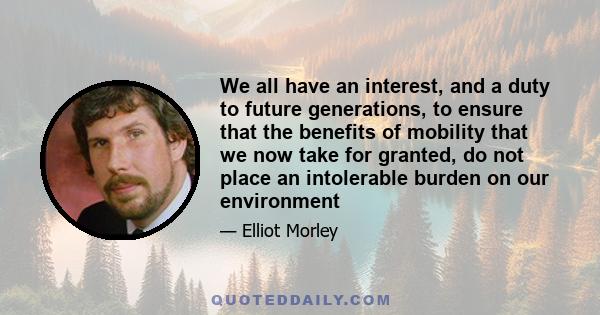 We all have an interest, and a duty to future generations, to ensure that the benefits of mobility that we now take for granted, do not place an intolerable burden on our environment

— Elliot Morley

QUOTEDDAILY.COM